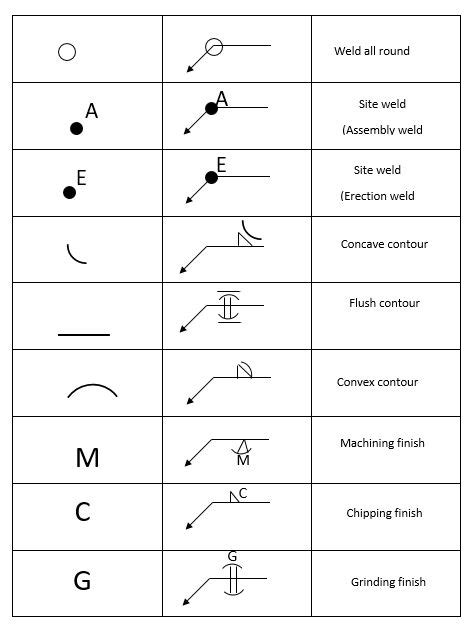 |  |  |  |
|---|---|---|
|  |  | Weld all round |
| A | A | Site weld (Assembly weld |
| E | E | Site weld (Erection weld |
|  |  | Concave contour |
|  |  | Flush contour |
|  |  | Convex contour |
| M | M | Machining finish |
| C | C | Chipping finish |
| G | G | Grinding finish |